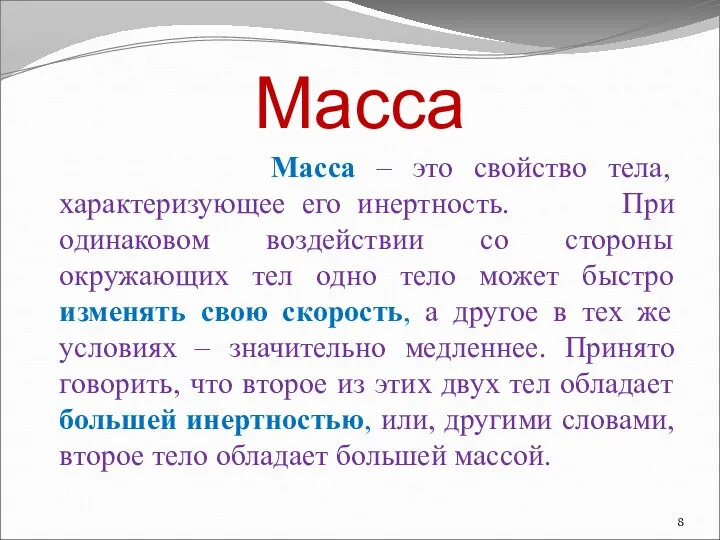 Масса

Масса – это свойство тела, характеризующее его инертность. При одинаковом воздействии со стороны окружающих тел одно тело может быстро изменять свою скорость, а другое в тех же условиях – значительно медленнее. Принято говорить, что второе из этих двух тел обладает большей инертностью, или, другими словами, второе тело обладает большей массой.

8